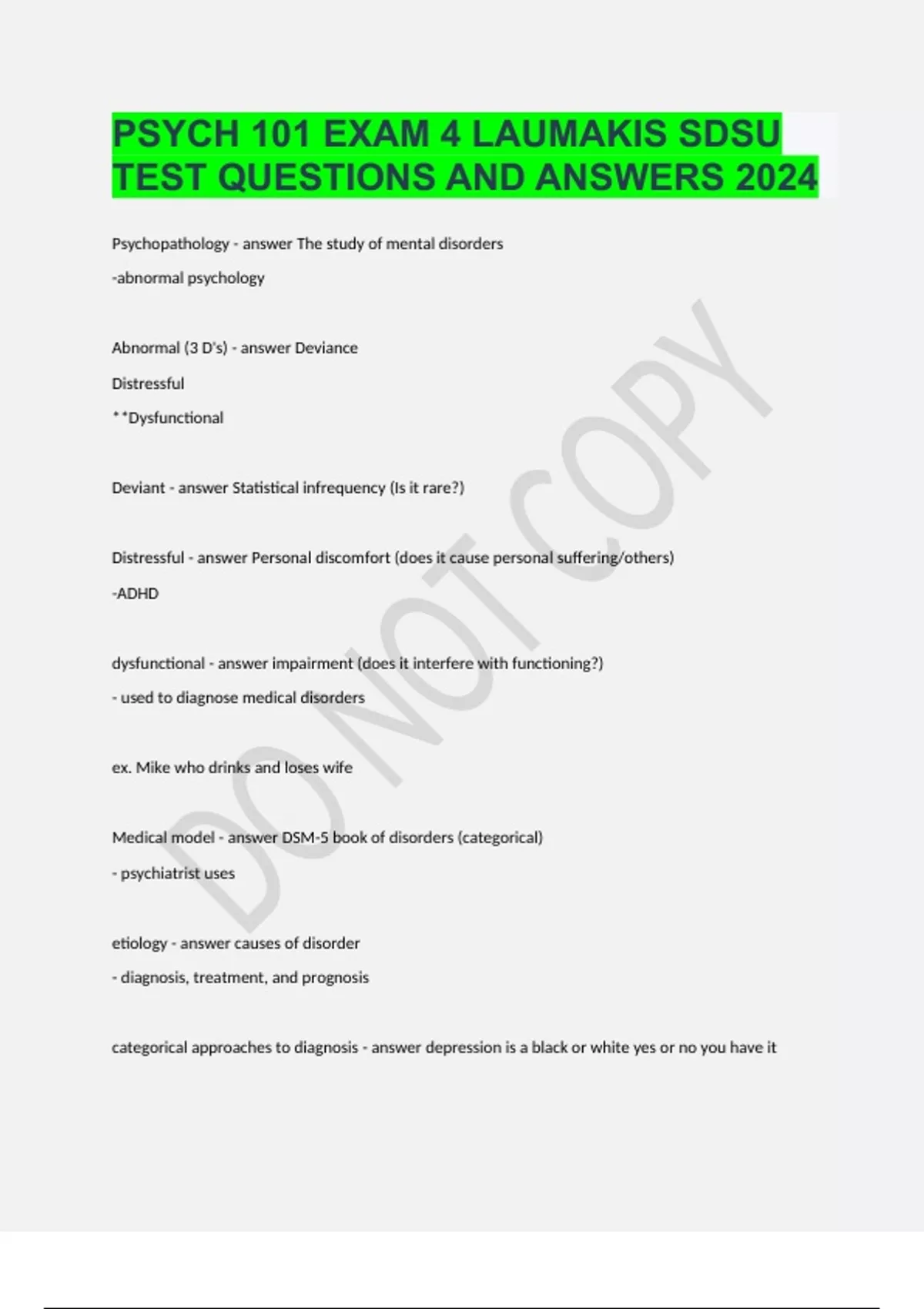 PSYCH 101 EXAM 4 LAUMAKIS SDSU TEST QUESTIONS AND ANSWERS 2024

Psychopathology - answer The study of mental disorders

-abnormal psychology

Abnormal (3 D's) - answer Deviance

Distressful

**Dysfunctional

Deviant - answer Statistical infrequency (Is it rare?)

Distressful - answer Personal discomfort (does it cause personal suffering/others)

-ADHD

dysfunctional - answer impairment (does it interfere with functioning?)

- used to diagnose medical disorders

ex. Mike who drinks and loses wife

Medical model - answer DSM-5 book of disorders (categorical)

- psychiatrist uses

etiology - answer causes of disorder

- diagnosis, treatment, and prognosis

categorical approaches to diagnosis - answer depression is a black or white yes or no you have it

DO NOT COPY